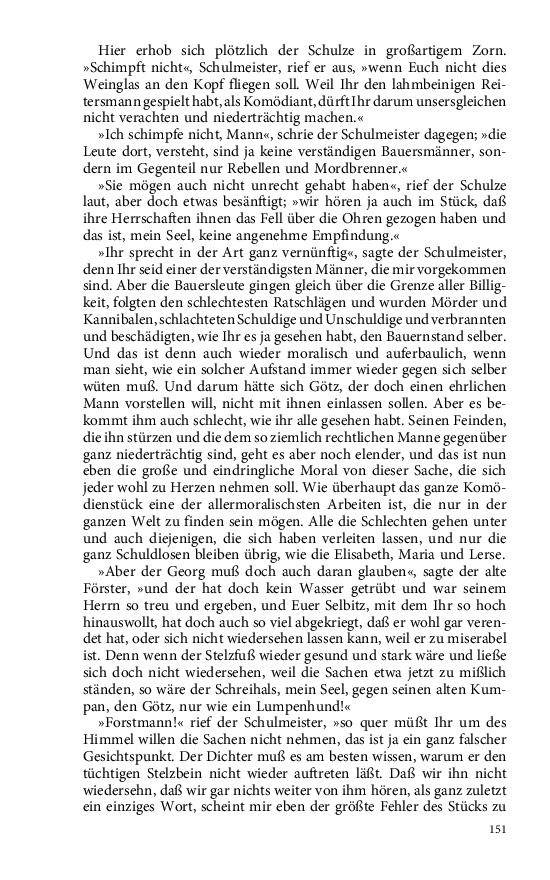 Hier erhob sich plötzlich der Schulze in großartigem Zorn. »Schimpft nicht«, Schulmeister, rief er aus, »wenn Euch nicht dies Weinglas an den Kopf fliegen soll. Weil Ihr den lahmbeinigen Reitersmann gespielt habt, als Komödiant, dürft Ihr darum unsersgleichen nicht verachten und niederträchtig machen.«

»Ich schimpfe nicht, Mann«, schrie der Schulmeister dagegen; »die Leute dort, versteht, sind ja keine verständigen Bauersmänner, sondern im Gegenteil nur Rebellen und Mordbrenner.«

»Sie mögen auch nicht unrecht gehabt haben«, rief der Schulze laut, aber doch etwas besänftigt; »wir hören ja auch im Stück, daß ihre Herrschaften ihnen das Fell über die Ohren gezogen haben und das ist, mein Seel, keine angenehme Empfindung.«

»Ihr sprecht in der Art ganz vernünftig«, sagte der Schulmeister, denn Ihr seid einer der verständigsten Männer, die mir vorgekommen sind. Aber die Bauersleute gingen gleich über die Grenze aller Billigkeit, folgten den schlechtesten Ratschlägen und wurden Mörder und Kannibalen, schlachteten Schuldige und Unschuldige und verbrannten und beschädigten, wie Ihr es ja gesehen habt, den Bauernstand selber. Und das ist denn auch wieder moralisch und auferbaulich, wenn man sieht, wie ein solcher Aufstand immer wieder gegen sich selber wüten muß. Und darum hätte sich Götz, der doch einen ehrlichen Mann vorstellen will, nicht mit ihnen einlassen sollen. Aber es bekommt ihm auch schlecht, wie ihr alle gesehen habt. Seinen Feinden, die ihn stürzen und die dem so ziemlich rechtlichen Manne gegenüber ganz niederträchtig sind, geht es aber noch elender, und das ist nun eben die große und eindringliche Moral von dieser Sache, die sich jeder wohl zu Herzen nehmen soll. Wie überhaupt das ganze Komödienstück eine der allermoralischsten Arbeiten ist, die nur in der ganzen Welt zu finden sein mögen. Alle die Schlechten gehen unter und auch diejenigen, die sich haben verleiten lassen, und nur die ganz Schuldlosen bleiben übrig, wie die Elisabeth, Maria und Lerse.

»Aber der Georg muß doch auch daran glauben«, sagte der alte Förster, »und der hat doch kein Wasser getrübt und war seinem Herrn so treu und ergeben, und Euer Selbitz, mit dem Ihr so hoch hinauswollt, hat doch auch so viel abgekriegt, daß er wohl gar verendet hat, oder sich nicht wiedersehen lassen kann, weil er zu miserabel ist. Denn wenn der Stelzfuß wieder gesund und stark wäre und ließe sich doch nicht wiedersehen, weil die Sachen etwa jetzt zu mißlich ständen, so wäre der Schreihals, mein Seel, gegen seinen alten Kumpan, den Götz, nur wie ein Lumpenhund!«

»Forstmann!« rief der Schulmeister, »so quer müßt Ihr um des Himmel willen die Sachen nicht nehmen, das ist ja ein ganz falscher Gesichtspunkt. Der Dichter muß es am besten wissen, warum er den tüchtigen Stelzbein nicht wieder auftreten läßt. Daß wir ihn nicht wiedersehn, daß wir gar nichts weiter von ihm hören, als ganz zuletzt ein einziges Wort, scheint mir eben der größte Fehler des Stücks zu

151